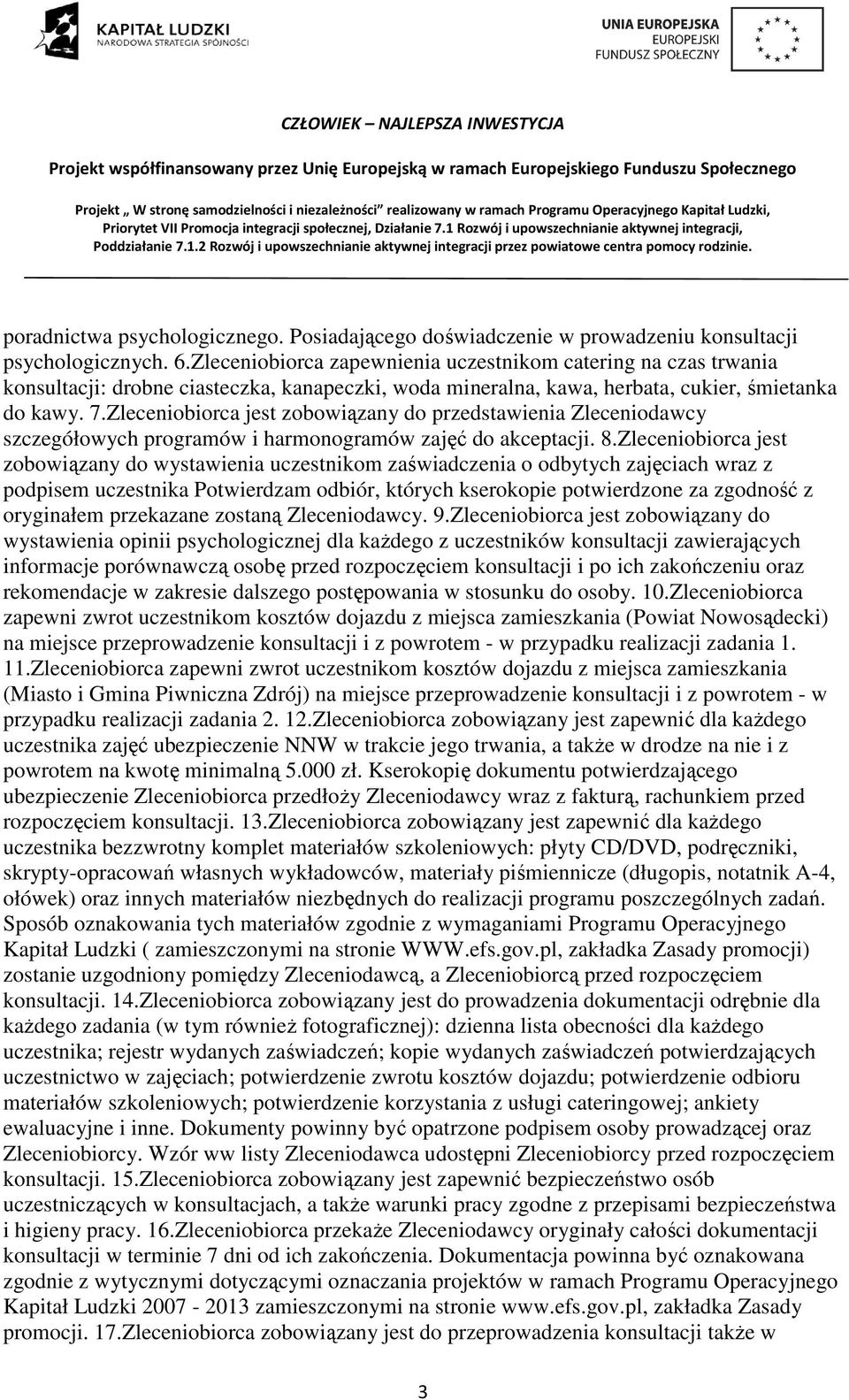 KAPITAŁ LUDZKI
NARODOWA STRATEGIA SPÓJNOŚCI

UNIA EUROPEJSKA
EUROPEJSKI
FUNDUSZ SPOŁECZNY

CZŁOWIEK – NAJLEPSZA INWESTYCJA

Projekt współfinansowany przez Unię Europejską w ramach Europejskiego Funduszu Społecznego

Projekt „ W stronę samodzielności i niezależności" realizowany w ramach Programu Operacyjnego Kapitał Ludzki, Priorytet VII Promocja integracji społecznej, Działanie 7.1 Rozwój i upowszechnianie aktywnej integracji, Poddziałanie 7.1.2 Rozwój i upowszechnianie aktywnej integracji przez powiatowe centra pomocy rodzinie.

poradnictwa psychologicznego. Posiadającego doświadczenie w prowadzeniu konsultacji psychologicznych. 6.Zleceniobiorca zapewnienia uczestnikom catering na czas trwania konsultacji: drobne ciasteczka, kanapeczki, woda mineralna, kawa, herbata, cukier, śmietanka do kawy. 7.Zleceniobiorca jest zobowiązany do przedstawienia Zleceniodawcy szczegółowych programów i harmonogramów zajęć do akceptacji. 8.Zleceniobiorca jest zobowiązany do wystawienia uczestnikom zaświadczenia o odbytych zajęciach wraz z podpisem uczestnika Potwierdzam odbiór, których kserokopie potwierdzone za zgodność z oryginałem przekazane zostaną Zleceniodawcy. 9.Zleceniobiorca jest zobowiązany do wystawienia opinii psychologicznej dla każdego z uczestników konsultacji zawierających informacje porównawczą osobę przed rozpoczęciem konsultacji i po ich zakończeniu oraz rekomendacje w zakresie dalszego postępowania w stosunku do osoby. 10.Zleceniobiorca zapewni zwrot uczestnikom kosztów dojazdu z miejsca zamieszkania (Powiat Nowosądecki) na miejsce przeprowadzenie konsultacji i z powrotem - w przypadku realizacji zadania 1. 11.Zleceniobiorca zapewni zwrot uczestnikom kosztów dojazdu z miejsca zamieszkania (Miasto i Gmina Piwniczna Zdrój) na miejsce przeprowadzenie konsultacji i z powrotem - w przypadku realizacji zadania 2. 12.Zleceniobiorca zobowiązany jest zapewnić dla każdego uczestnika zajęć ubezpieczenie NNW w trakcie jego trwania, a także w drodze na nie i z powrotem na kwotę minimalną 5.000 zł. Kserokopię dokumentu potwierdzającego ubezpieczenie Zleceniobiorca przedłoży Zleceniodawcy wraz z fakturą, rachunkiem przed rozpoczęciem konsultacji. 13.Zleceniobiorca zobowiązany jest zapewnić dla każdego uczestnika bezzwrotny komplet materiałów szkoleniowych: płyty CD/DVD, podręczniki, skrypty-opracowań własnych wykładowców, materiały piśmiennicze (długopis, notatnik A-4, ołówek) oraz innych materiałów niezbędnych do realizacji programu poszczególnych zadań. Sposób oznakowania tych materiałów zgodnie z wymaganiami Programu Operacyjnego Kapitał Ludzki ( zamieszczonymi na stronie WWW.efs.gov.pl, zakładka Zasady promocji) zostanie uzgodniony pomiędzy Zleceniodawcą, a Zleceniobiorcą przed rozpoczęciem konsultacji. 14.Zleceniobiorca zobowiązany jest do prowadzenia dokumentacji odrębnie dla każdego zadania (w tym również fotograficznej): dzienna lista obecności dla każdego uczestnika; rejestr wydanych zaświadczeń; kopie wydanych zaświadczeń potwierdzających uczestnictwo w zajęciach; potwierdzenie zwrotu kosztów dojazdu; potwierdzenie odbioru materiałów szkoleniowych; potwierdzenie korzystania z usługi cateringowej; ankiety ewaluacyjne i inne. Dokumenty powinny być opatrzone podpisem osoby prowadzącej oraz Zleceniobiorcy. Wzór ww listy Zleceniodawca udostępni Zleceniobiorcy przed rozpoczęciem konsultacji. 15.Zleceniobiorca zobowiązany jest zapewnić bezpieczeństwo osób uczestniczących w konsultacjach, a także warunki pracy zgodne z przepisami bezpieczeństwa i higieny pracy. 16.Zleceniobiorca przekaże Zleceniodawcy oryginały całości dokumentacji konsultacji w terminie 7 dni od ich zakończenia. Dokumentacja powinna być oznakowana zgodnie z wytycznymi dotyczącymi oznaczania projektów w ramach Programu Operacyjnego Kapitał Ludzki 2007 - 2013 zamieszczonymi na stronie www.efs.gov.pl, zakładka Zasady promocji. 17.Zleceniobiorca zobowiązany jest do przeprowadzenia konsultacji także w

3